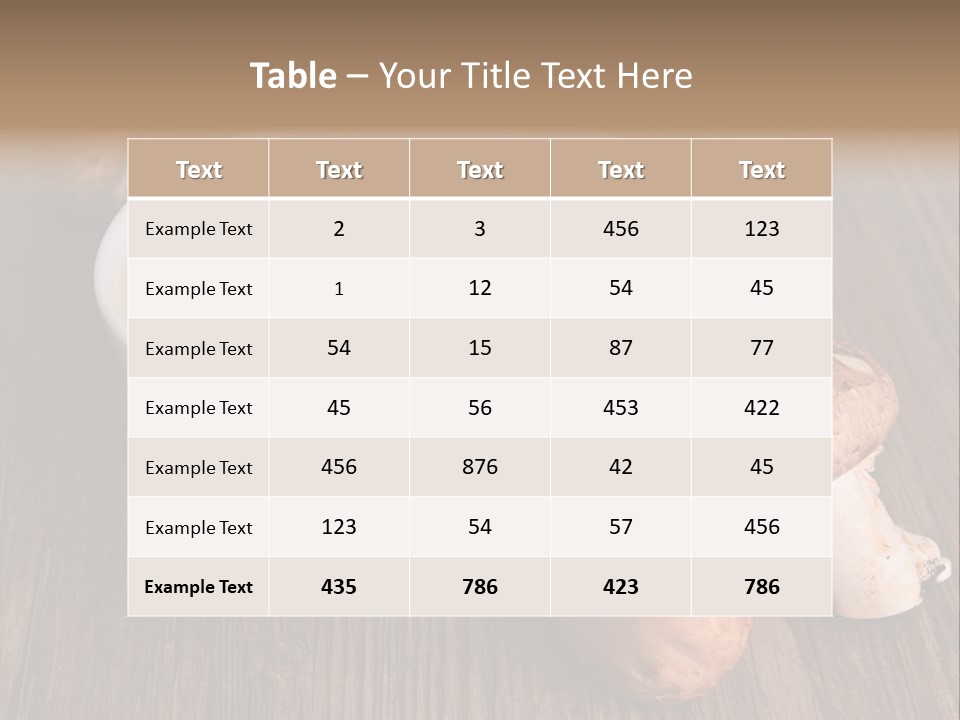 Table – Your Title Text Here

| Text | Text | Text | Text | Text |
|---|---|---|---|---|
| Example Text | 2 | 3 | 456 | 123 |
| Example Text | 1 | 12 | 54 | 45 |
| Example Text | 54 | 15 | 87 | 77 |
| Example Text | 45 | 56 | 453 | 422 |
| Example Text | 456 | 876 | 42 | 45 |
| Example Text | 123 | 54 | 57 | 456 |
| Example Text | 435 | 786 | 423 | 786 |